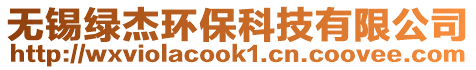 无锡绿杰环保科技有限公司
http://wxviolacook1.cn.coovee.com